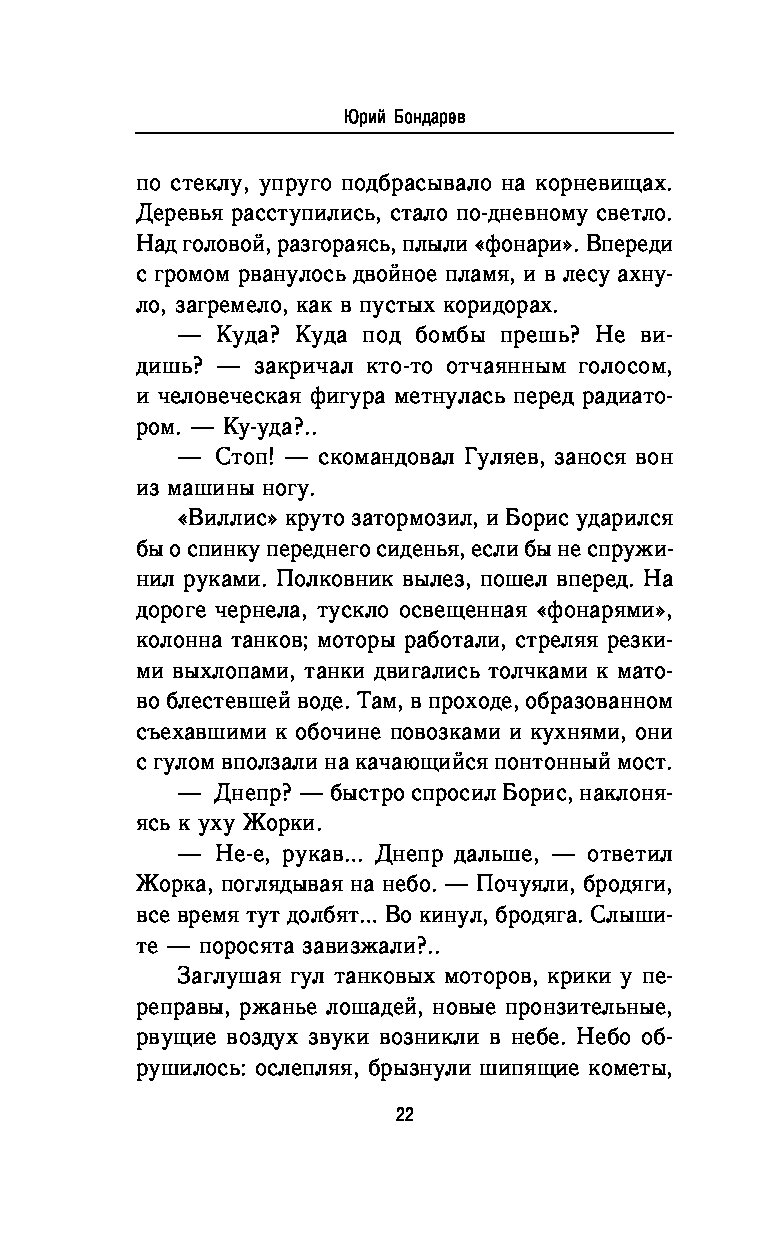 Юрий Бондарев

по стеклу, упруго подбрасывало на корневищах. Деревья расступились, стало по-дневному светло. Над головой, разгораясь, плыли «фонари». Впереди с громом рванулось двойное пламя, и в лесу ахнуло, загремело, как в пустых коридорах.

— Куда? Куда под бомбы прешь? Не видишь? — закричал кто-то отчаянным голосом, и человеческая фигура метнулась перед радиатором. — Ку-уда?..

— Стоп! — скомандовал Гуляев, занося вон из машины ногу.

«Виллис» круто затормозил, и Борис ударился бы о спинку переднего сиденья, если бы не спружинил руками. Полковник вылез, пошел вперед. На дороге чернела, тускло освещенная «фонарями», колонна танков; моторы работали, стреляя резкими выхлопами, танки двигались толчками к матово блестевшей воде. Там, в проходе, образованном съехавшими к обочине повозками и кухнями, они с гулом вползали на качающийся понтонный мост.

— Днепр? — быстро спросил Борис, наклоняясь к уху Жорки.

— Не-е, рукав... Днепр дальше, — ответил Жорка, поглядывая на небо. — Почуяли, бродяги, все время тут долбят... Во кинул, бродяга. Слышите — поросята завизжали?..

Заглушая гул танковых моторов, крики у переправы, ржанье лошадей, новые пронзительные, рвущие воздух звуки возникли в небе. Небо обрушилось: ослепляя, брызнули шипящие кометы,

22